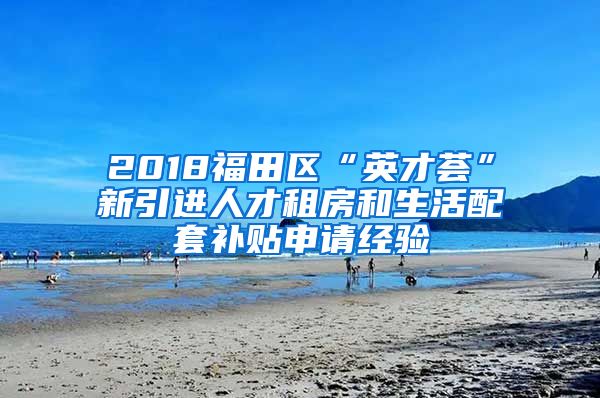 2018福田区“英才荟”新引进人才租房和生活配套补贴申请经验